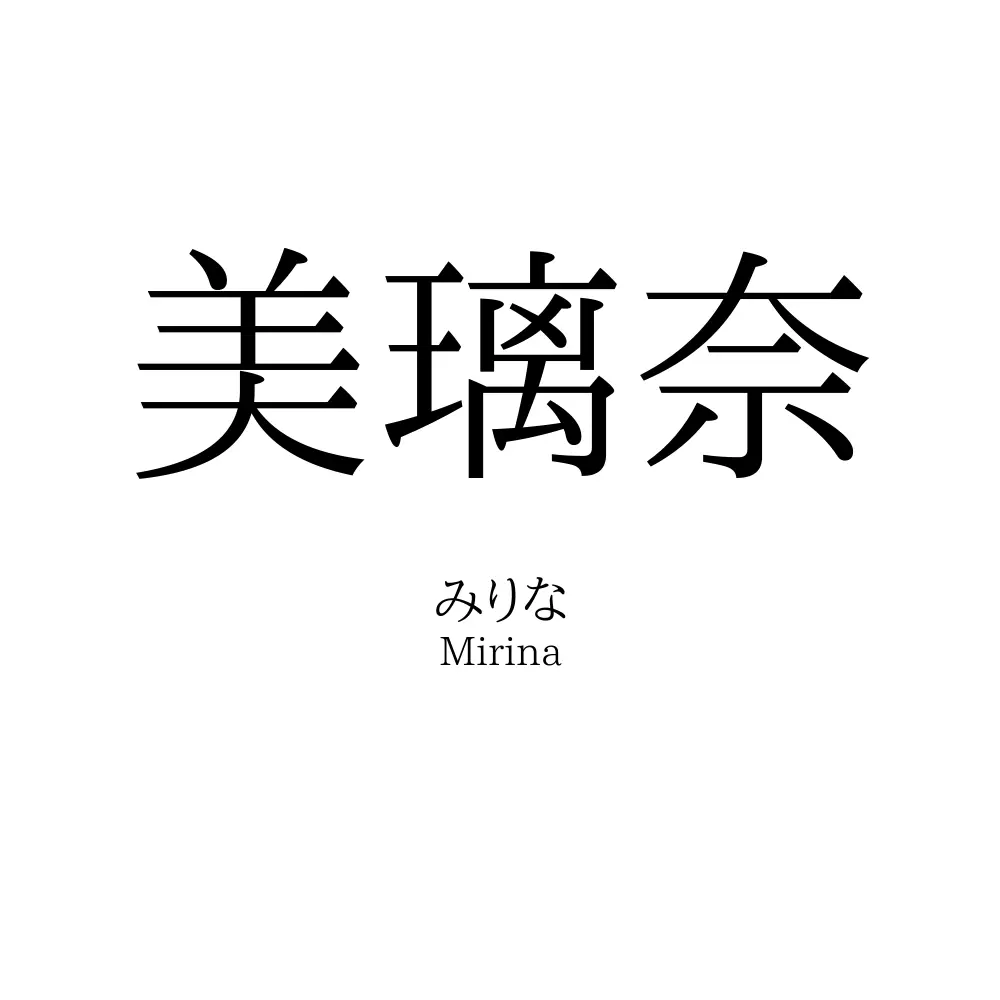 美璃奈

みりな
Mirina